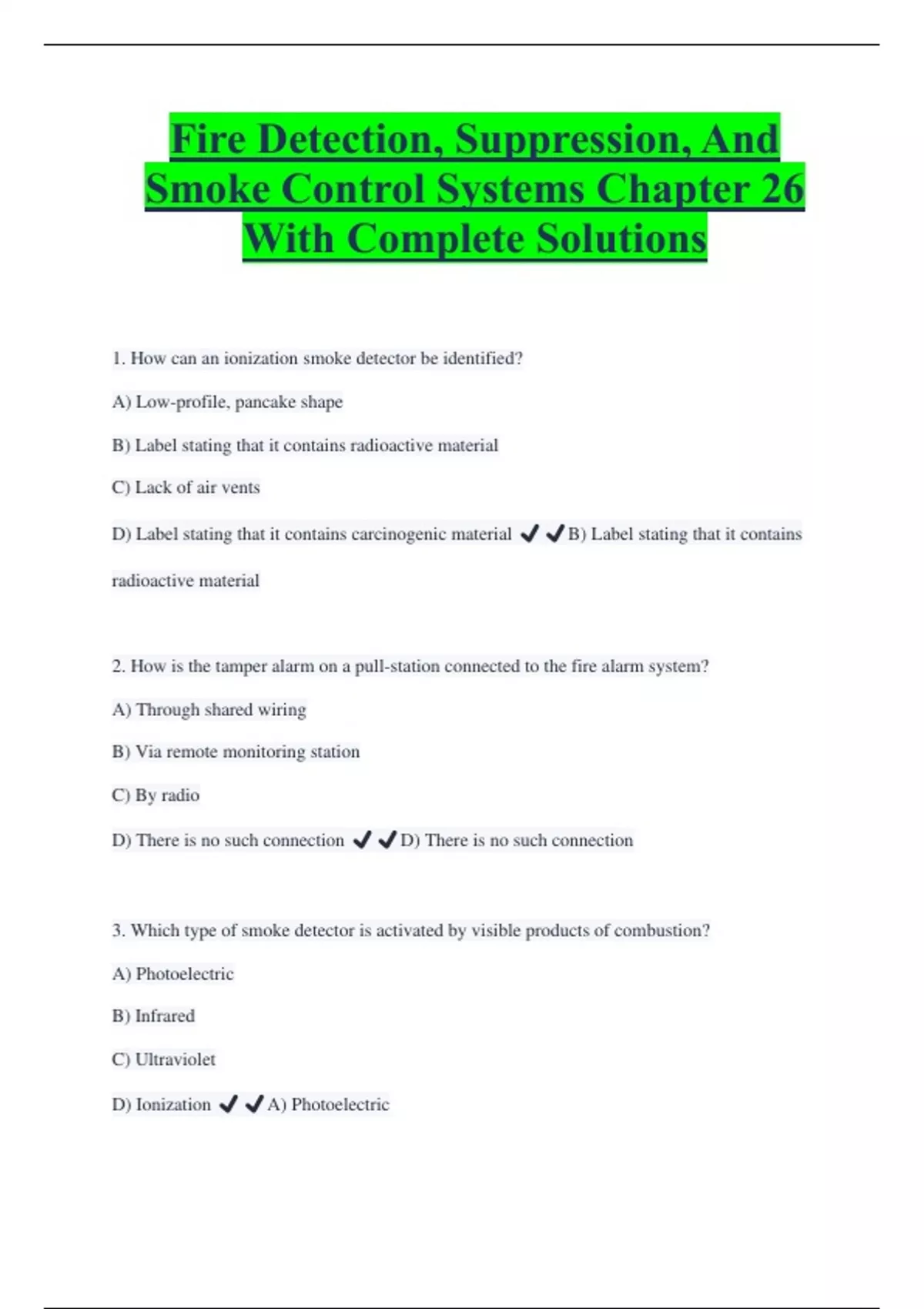 Fire Detection, Suppression, And Smoke Control Systems Chapter 26 With Complete Solutions

1. How can an ionization smoke detector be identified?

A) Low-profile, pancake shape

B) Label stating that it contains radioactive material

C) Lack of air vents

D) Label stating that it contains carcinogenic material ✔✔B) Label stating that it contains radioactive material

2. How is the tamper alarm on a pull-station connected to the fire alarm system?

A) Through shared wiring

B) Via remote monitoring station

C) By radio

D) There is no such connection ✔✔D) There is no such connection

3. Which type of smoke detector is activated by visible products of combustion?

A) Photoelectric

B) Infrared

C) Ultraviolet

D) Ionization ✔✔A) Photoelectric